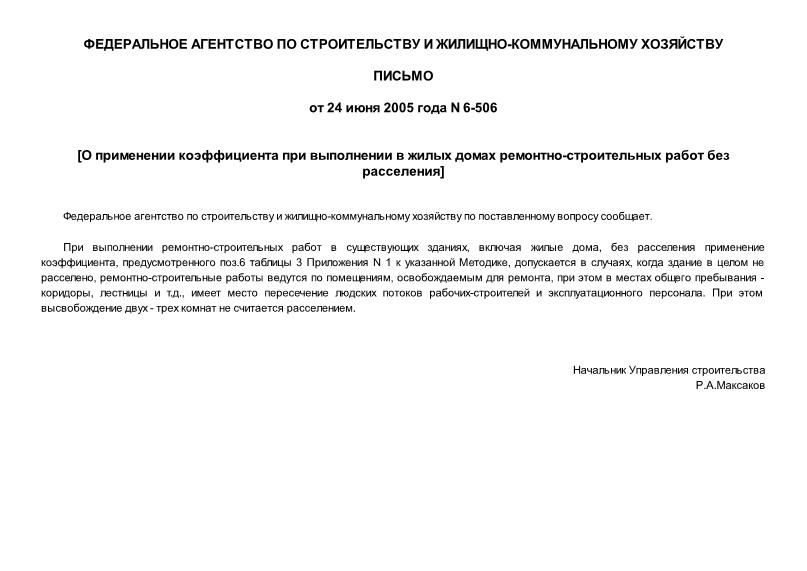 ФЕДЕРАЛЬНОЕ АГЕНТСТВО ПО СТРОИТЕЛЬСТВУ И ЖИЛИЩНО-КОММУНАЛЬНОМУ ХОЗЯЙСТВУ

ПИСЬМО

от 24 июня 2005 года N 6-506

[О применении коэффициента при выполнении в жилых домах ремонтно-строительных работ без расселения]

Федеральное агентство по строительству и жилищно-коммунальному хозяйству по поставленному вопросу сообщает.

При выполнении ремонтно-строительных работ в существующих зданиях, включая жилые дома, без расселения применение коэффициента, предусмотренного поз.6 таблицы 3 Приложения N 1 к указанной Методике, допускается в случаях, когда здание в целом не расселено, ремонтно-строительные работы ведутся по помещениям, освобождаемым для ремонта, при этом в местах общего пребывания - коридоры, лестницы и т.д., имеет место пересечение людских потоков рабочих-строителей и эксплуатационного персонала. При этом высвобождение двух - трех комнат не считается расселением.

Начальник Управления строительства
Р.А.Максаков